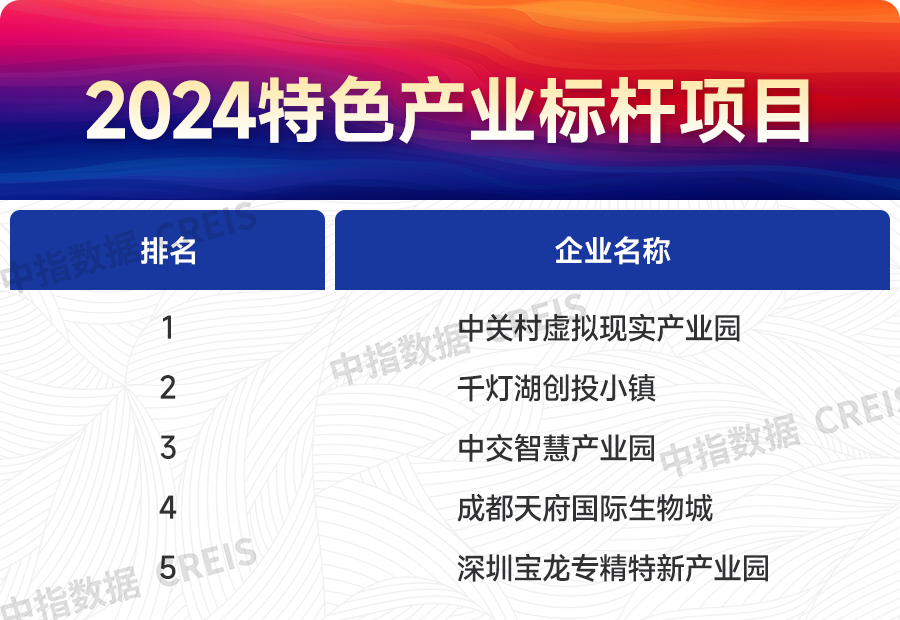 2024特色产业标杆项目

| 排名 | 企业名称 |
|---|---|
| 1 | 中关村虚拟现实产业园 |
| 2 | 千灯湖创投小镇 |
| 3 | 中交智慧产业园 |
| 4 | 成都天府国际生物城 |
| 5 | 深圳宝龙专精特新产业园 |

中指数据 CREIS
中指数据 CREIS
中指数据 CREIS
中指数据 CREIS